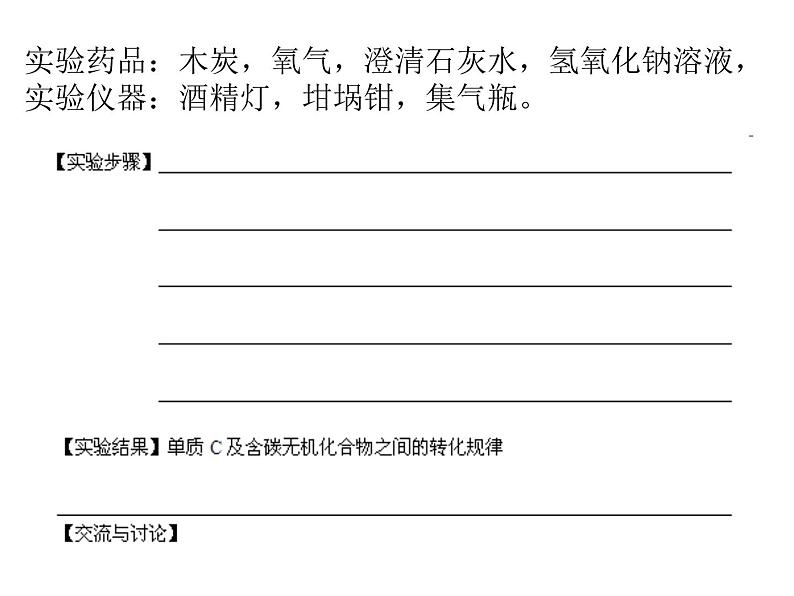 实验药品：木炭，氧气，澄清石灰水，氢氧化钠溶液，
实验仪器：酒精灯，坩埚钳，集气瓶。

【实验步骤】

【实验结果】单质 C 及含碳无机化合物之间的转化规律

【交流与讨论】